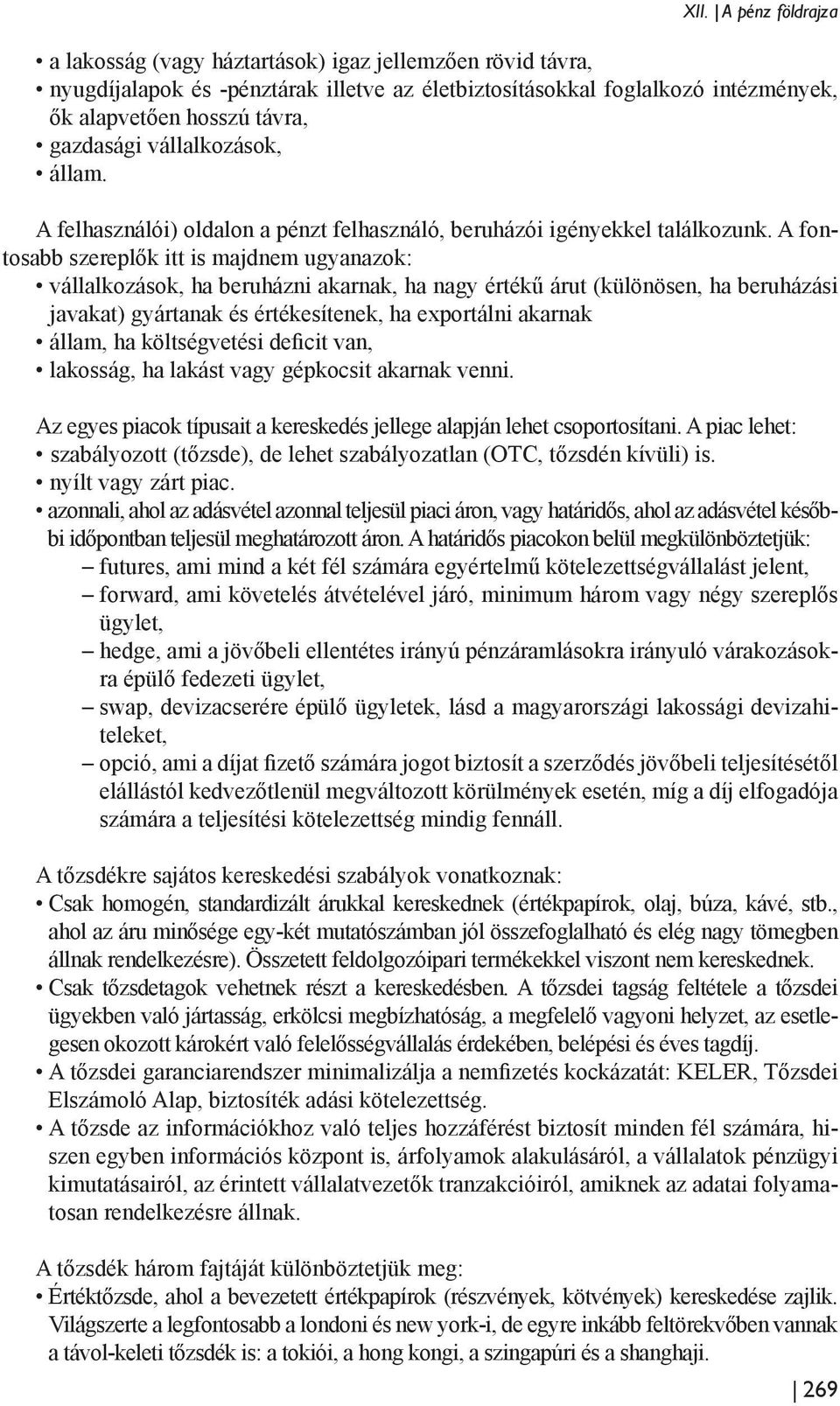 XII. | A pénz földrajza

• a lakosság (vagy háztartások) igaz jellemzően rövid távra,
• nyugdíjalapok és -pénztárak illetve az életbiztosításokkal foglalkozó intézmények, ők alapvetően hosszú távra,
• gazdasági vállalkozások,
• állam.

A felhasználói) oldalon a pénzt felhasználó, beruházói igényekkel találkozunk. A fontosabb szereplők itt is majdnem ugyanazok:
• vállalkozások, ha beruházni akarnak, ha nagy értékű árut (különösen, ha beruházási javakat) gyártanak és értékesítenek, ha exportálni akarnak
• állam, ha költségvetési deficit van,
• lakosság, ha lakást vagy gépkocsit akarnak venni.

Az egyes piacok típusait a kereskedés jellege alapján lehet csoportosítani. A piac lehet:
• szabályozott (tőzsde), de lehet szabályozatlan (OTC, tőzsdén kívüli) is.
• nyílt vagy zárt piac.
• azonnali, ahol az adásvétel azonnal teljesül piaci áron, vagy határidős, ahol az adásvétel későbbi időpontban teljesül meghatározott áron. A határidős piacokon belül megkülönböztetjük:
– futures, ami mind a két fél számára egyértelmű kötelezettségvállalást jelent,
– forward, ami követelés átvételével járó, minimum három vagy négy szereplős ügylet,
– hedge, ami a jövőbeli ellentétes irányú pénzáramlásokra irányuló várakozásokra épülő fedezeti ügylet,
– swap, devizacserére épülő ügyletek, lásd a magyarországi lakossági devizahiteleket,
– opció, ami a díjat fizető számára jogot biztosít a szerződés jövőbeli teljesítésétől elállástól kedvezőtlenül megváltozott körülmények esetén, míg a díj elfogadója számára a teljesítési kötelezettség mindig fennáll.

A tőzsdékre sajátos kereskedési szabályok vonatkoznak:
• Csak homogén, standardizált árukkal kereskednek (értékpapírok, olaj, búza, kávé, stb., ahol az áru minősége egy-két mutatószámban jól összefoglalható és elég nagy tömegben állnak rendelkezésre). Összetett feldolgozóipari termékekkel viszont nem kereskednek.
• Csak tőzsdetagok vehetnek részt a kereskedésben. A tőzsdei tagság feltétele a tőzsdei ügyekben való jártasság, erkölcsi megbízhatóság, a megfelelő vagyoni helyzet, az esetlegesen okozott károkért való felelősségvállalás érdekében, belépési és éves tagdíj.
• A tőzsdei garanciarendszer minimalizálja a nemfizetés kockázatát: KELER, Tőzsdei Elszámoló Alap, biztosíték adási kötelezettség.
• A tőzsde az információkhoz való teljes hozzáférést biztosít minden fél számára, hiszen egyben információs központ is, árfolyamok alakulásáról, a vállalatok pénzügyi kimutatásairól, az érintett vállalatvezetők tranzakcióiról, amiknek az adatai folyamatosan rendelkezésre állnak.

A tőzsdék három fajtáját különböztetjük meg:
• Értéktőzsde, ahol a bevezetett értékpapírok (részvények, kötvények) kereskedése zajlik. Világszerte a legfontosabb a londoni és new york-i, de egyre inkább feltörekvőben vannak a távol-keleti tőzsdék is: a tokiói, a hong kongi, a szingapúri és a shanghaji.

| 269